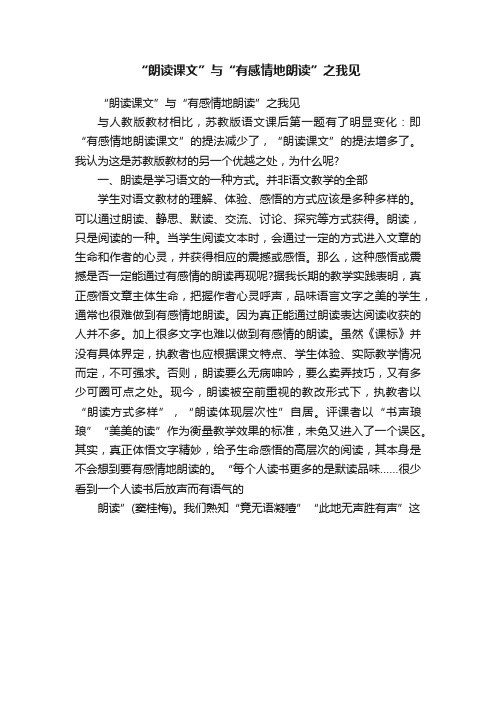 “朗读课文”与“有感情地朗读”之我见

“朗读课文”与“有感情地朗读”之我见

与人教版教材相比，苏教版语文课后第一题有了明显变化：即“有感情地朗读课文”的提法减少了，“朗读课文”的提法增多了。我认为这是苏教版教材的另一个优越之处，为什么呢?

一、朗读是学习语文的一种方式。并非语文教学的全部

学生对语文教材的理解、体验、感悟的方式应该是多种多样的。可以通过朗读、静思、默读、交流、讨论、探究等方式获得。朗读，只是阅读的一种。当学生阅读文本时，会通过一定的方式进入文章的生命和作者的心灵，并获得相应的震撼或感悟。那么，这种感悟或震撼是否一定能通过有感情的朗读再现呢?据我长期的教学实践表明，真正感悟文章主体生命，把握作者心灵呼声，品味语言文字之美的学生，通常也很难做到有感情地朗读。因为真正能通过朗读表达阅读收获的人并不多。加上很多文字也难以做到有感情的朗读。虽然《课标》并没有具体界定，执教者也应根据课文特点、学生体验、实际教学情况而定，不可强求。否则，朗读要么无病呻吟，要么卖弄技巧，又有多少可圈可点之处。现今，朗读被空前重视的教改形式下，执教者以“朗读方式多样”，“朗读体现层次性”自居。评课者以“书声琅琅”“美美的读”作为衡量教学效果的标准，未免又进入了一个误区。其实，真正体悟文字精妙，给予生命感悟的高层次的阅读，其本身是不会想到要有感情地朗读的。“每个人读书更多的是默读品味……很少看到一个人读书后放声而有语气的

朗读”(窦桂梅)。我们熟知“竟无语凝噎”“此地无声胜有声”这